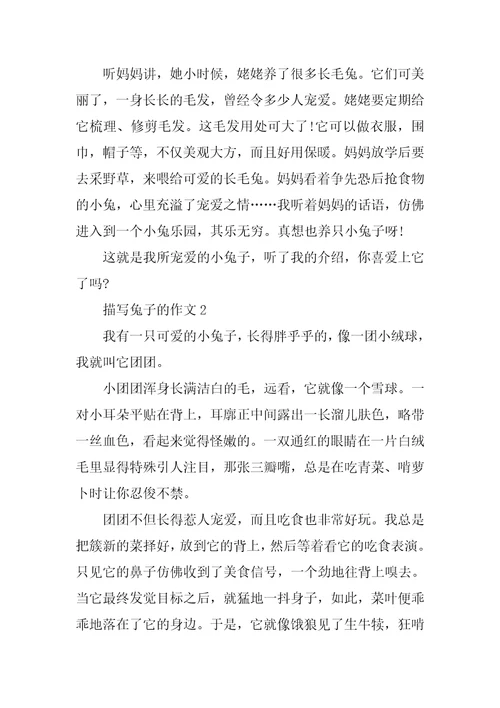 听妈妈讲，她小时候，姥姥养了很多长毛兔。它们可美丽了，一身长长的毛发，曾经令多少人宠爱。姥姥要定期给它梳理、修剪毛发。这毛发用处可大了!它可以做衣服，围巾，帽子等，不仅美观大方，而且好用保暖。妈妈放学后要去采野草，来喂给可爱的长毛兔。妈妈看着争先恐后抢食物的小兔，心里充溢了宠爱之情……我听着妈妈的话语，仿佛进入到一个小兔乐园，其乐无穷。真想也养只小兔子呀!

这就是我所宠爱的小兔子，听了我的介绍，你喜爱上它了吗?

描写兔子的作文 2

我有一只可爱的小兔子，长得胖乎乎的，像一团小绒球，我就叫它团团。

小团团浑身长满洁白的毛，远看，它就像一个雪球。一对小耳朵平贴在背上，耳廓正中间露出一长溜儿肤色，略带一丝血色，看起来觉得怪嫩的。一双通红的眼睛在一片白绒毛里显得特殊引人注目，那张三瓣嘴，总是在吃青菜、啃萝卜时让你忍俊不禁。

团团不但长得惹人宠爱，而且吃食也非常好玩。我总是把簇新的菜择好，放到它的背上，然后等着看它的吃食表演。只见它的鼻子仿佛收到了美食信号，一个劲地往背上嗅去。当它最终发觉目标之后，就猛地一抖身子，如此，菜叶便乖乖地落在了它的身边。于是，它就像饿狼见了生牛犊，狂啃